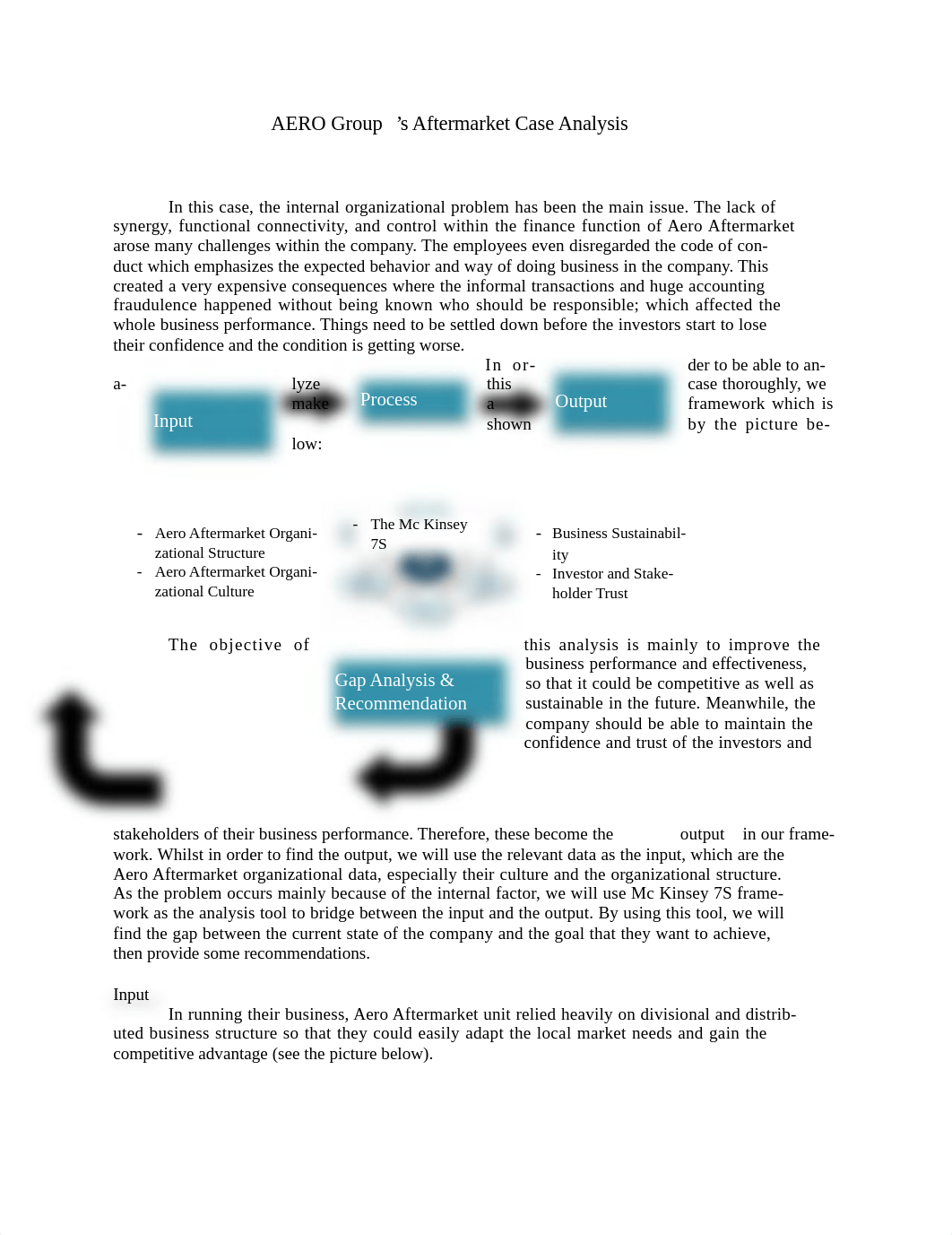 AERO Group 's Aftermarket Case Analysis

In this case, the internal organizational problem has been the main issue. The lack of synergy, functional connectivity, and control within the finance function of Aero Aftermarket arose many challenges within the company. The employees even disregarded the code of conduct which emphasizes the expected behavior and way of doing business in the company. This created a very expensive consequences where the informal transactions and huge accounting fraudulence happened without being known who should be responsible; which affected the whole business performance. Things need to be settled down before the investors start to lose their confidence and the condition is getting worse.

In order to be able to analyze this case thoroughly, we make a framework which is shown by the picture below:

Input

Process

Output

- Aero Aftermarket Organizational Structure
- Aero Aftermarket Organizational Culture

- The Mc Kinsey 7S

- Business Sustainability
- Investor and Stakeholder Trust

Gap Analysis & Recommendation

The objective of this analysis is mainly to improve the business performance and effectiveness, so that it could be competitive as well as sustainable in the future. Meanwhile, the company should be able to maintain the confidence and trust of the investors and stakeholders of their business performance. Therefore, these become the output in our framework. Whilst in order to find the output, we will use the relevant data as the input, which are the Aero Aftermarket organizational data, especially their culture and the organizational structure. As the problem occurs mainly because of the internal factor, we will use Mc Kinsey 7S framework as the analysis tool to bridge between the input and the output. By using this tool, we will find the gap between the current state of the company and the goal that they want to achieve, then provide some recommendations.

Input

In running their business, Aero Aftermarket unit relied heavily on divisional and distributed business structure so that they could easily adapt the local market needs and gain the competitive advantage (see the picture below).